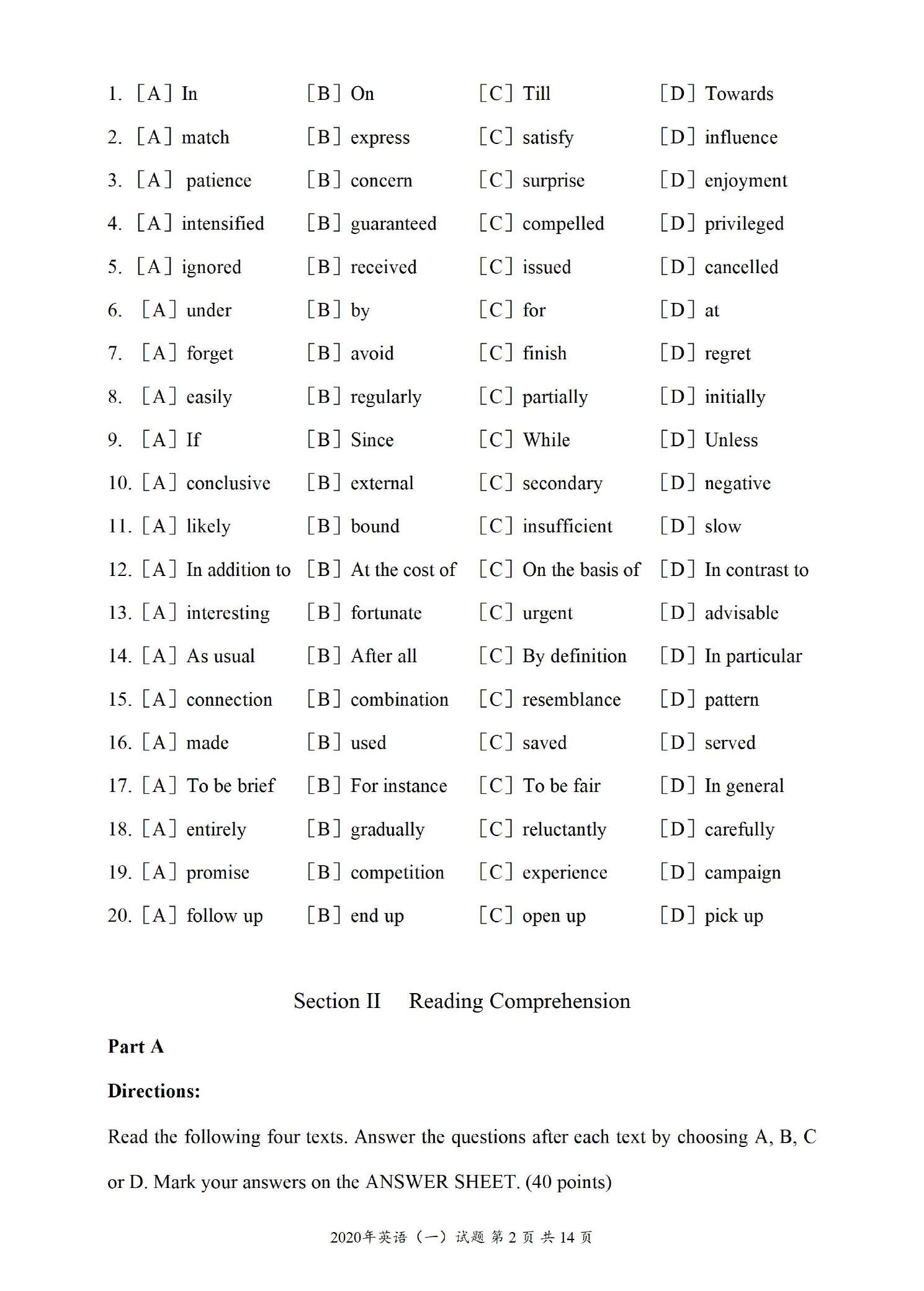 1. [A] In [B] On [C] Till [D] Towards

2. [A] match [B] express [C] satisfy [D] influence

3. [A] patience [B] concern [C] surprise [D] enjoyment

4. [A] intensified [B] guaranteed [C] compelled [D] privileged

5. [A] ignored [B] received [C] issued [D] cancelled

6. [A] under [B] by [C] for [D] at

7. [A] forget [B] avoid [C] finish [D] regret

8. [A] easily [B] regularly [C] partially [D] initially

9. [A] If [B] Since [C] While [D] Unless

10. [A] conclusive [B] external [C] secondary [D] negative

11. [A] likely [B] bound [C] insufficient [D] slow

12. [A] In addition to [B] At the cost of [C] On the basis of [D] In contrast to

13. [A] interesting [B] fortunate [C] urgent [D] advisable

14. [A] As usual [B] After all [C] By definition [D] In particular

15. [A] connection [B] combination [C] resemblance [D] pattern

16. [A] made [B] used [C] saved [D] served

17. [A] To be brief [B] For instance [C] To be fair [D] In general

18. [A] entirely [B] gradually [C] reluctantly [D] carefully

19. [A] promise [B] competition [C] experience [D] campaign

20. [A] follow up [B] end up [C] open up [D] pick up

Section II Reading Comprehension

Part A

Directions:

Read the following four texts. Answer the questions after each text by choosing A, B, C or D. Mark your answers on the ANSWER SHEET. (40 points)

2020年英语（一）试题 第 2 页 共 14 页